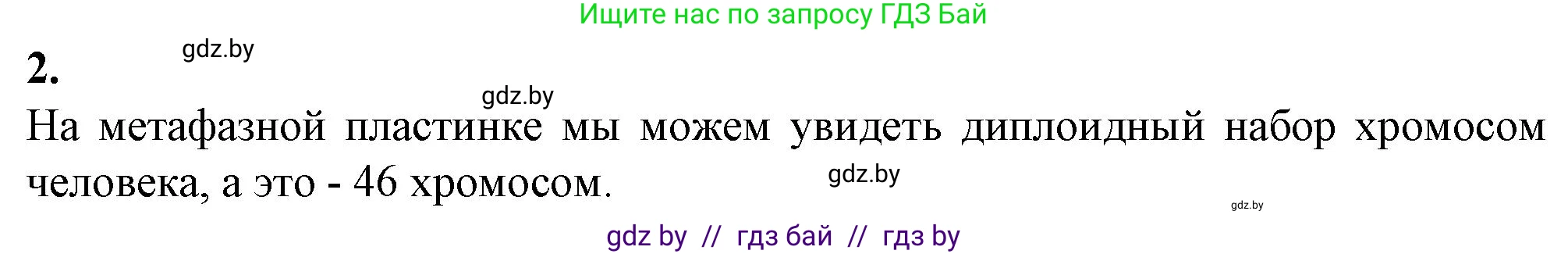 Ищите нас по запросу ГДЗ Бай

gdz.by

2.

gdz.by

На метафазной пластинке мы можем увидеть диплоидный набор хромосом человека, а это - 46 хромосом.

gdz.by

gdz.by

gdz by // гдз бай // гдз by